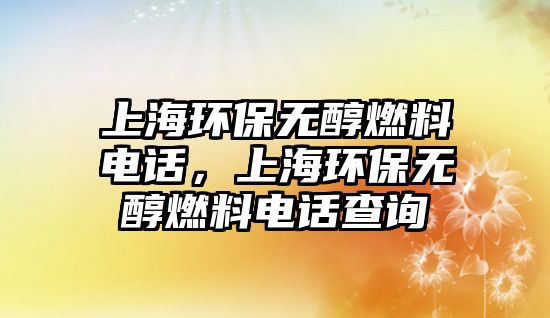 上海环保无醇燃料电话，上海环保无醇燃料电话查询